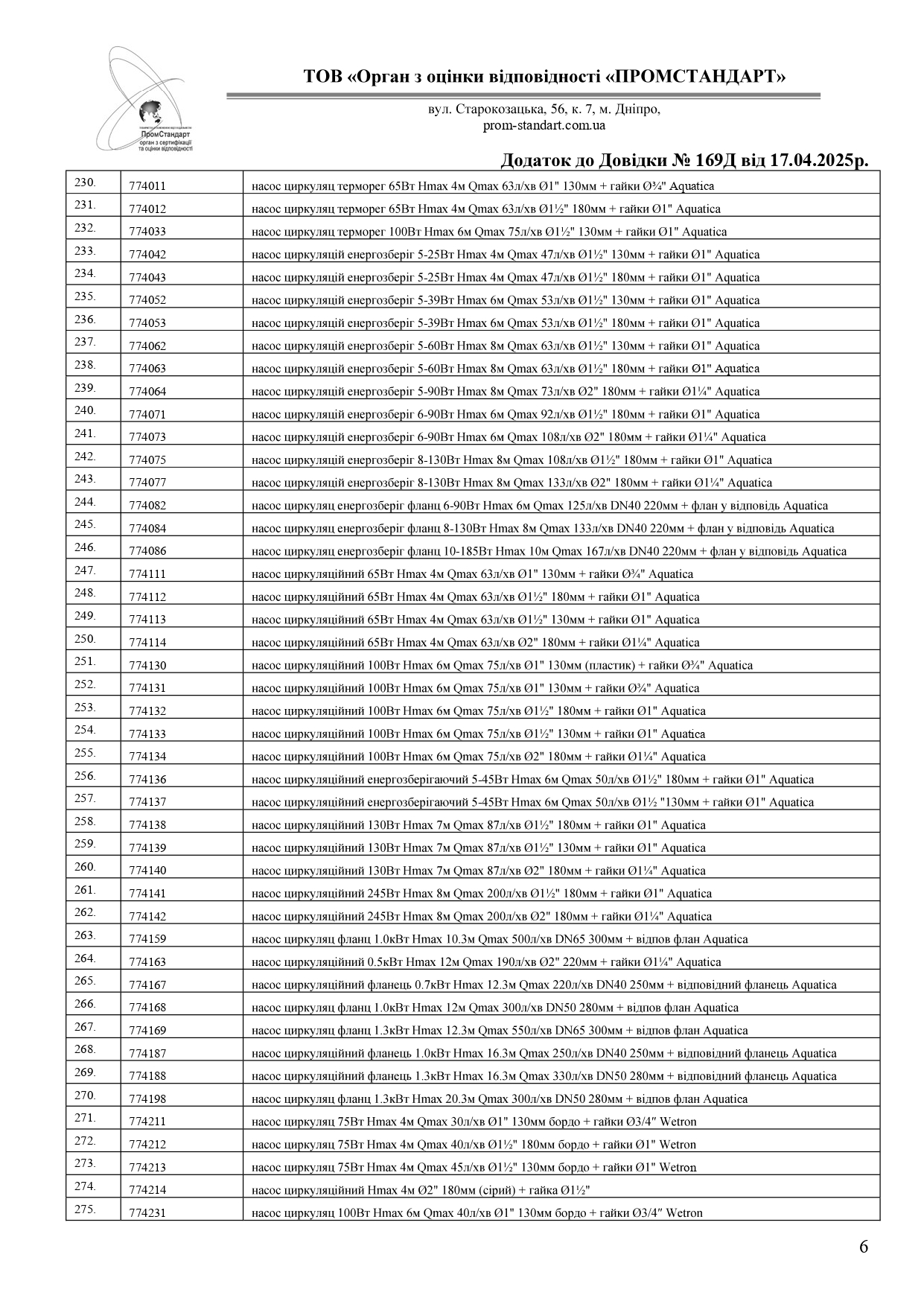 ПромСтандарт
орган з сертифікації та оцінки відповідності

ТОВ «Орган з оцінки відповідності «ПРОМСТАНДАРТ»

вул. Старокозацька, 56, к. 7, м. Дніпро,
prom-standart.com.ua

Додаток до Довідки № 169Д від 17.04.2025р.

| | | |
|---|---|---|
| 230. | 774011 | насос циркуляц терморег 65Вт Hmax 4м Qmax 63л/хв Ø1" 130мм + гайки Ø¾" Aquatica |
| 231. | 774012 | насос циркуляц терморег 65Вт Hmax 4м Qmax 63л/хв Ø1½" 180мм + гайки Ø1" Aquatica |
| 232. | 774033 | насос циркуляц терморег 100Вт Hmax 6м Qmax 75л/хв Ø1½" 130мм + гайки Ø1" Aquatica |
| 233. | 774042 | насос циркуляцій енергозберіг 5-25Вт Hmax 4м Qmax 47л/хв Ø1½" 130мм + гайки Ø1" Aquatica |
| 234. | 774043 | насос циркуляцій енергозберіг 5-25Вт Hmax 4м Qmax 47л/хв Ø1½" 180мм + гайки Ø1" Aquatica |
| 235. | 774052 | насос циркуляцій енергозберіг 5-39Вт Hmax 6м Qmax 53л/хв Ø1½" 130мм + гайки Ø1" Aquatica |
| 236. | 774053 | насос циркуляцій енергозберіг 5-39Вт Hmax 6м Qmax 53л/хв Ø1½" 180мм + гайки Ø1" Aquatica |
| 237. | 774062 | насос циркуляцій енергозберіг 5-60Вт Hmax 8м Qmax 63л/хв Ø1½" 130мм + гайки Ø1" Aquatica |
| 238. | 774063 | насос циркуляцій енергозберіг 5-60Вт Hmax 8м Qmax 63л/хв Ø1½" 180мм + гайки Ø1" Aquatica |
| 239. | 774064 | насос циркуляцій енергозберіг 5-90Вт Hmax 8м Qmax 73л/хв Ø2" 180мм + гайки Ø1¼" Aquatica |
| 240. | 774071 | насос циркуляцій енергозберіг 6-90Вт Hmax 6м Qmax 92л/хв Ø1½" 180мм + гайки Ø1" Aquatica |
| 241. | 774073 | насос циркуляцій енергозберіг 6-90Вт Hmax 6м Qmax 108л/хв Ø2" 180мм + гайки Ø1¼" Aquatica |
| 242. | 774075 | насос циркуляцій енергозберіг 8-130Вт Hmax 8м Qmax 108л/хв Ø1½" 180мм + гайки Ø1" Aquatica |
| 243. | 774077 | насос циркуляцій енергозберіг 8-130Вт Hmax 8м Qmax 133л/хв Ø2" 180мм + гайки Ø1¼" Aquatica |
| 244. | 774082 | насос циркуляц енергозберіг фланц 6-90Вт Hmax 6м Qmax 125л/хв DN40 220мм + флан у відповідь Aquatica |
| 245. | 774084 | насос циркуляц енергозберіг фланц 8-130Вт Hmax 8м Qmax 133л/хв DN40 220мм + флан у відповідь Aquatica |
| 246. | 774086 | насос циркуляц енергозберіг фланц 10-185Вт Hmax 10м Qmax 167л/хв DN40 220мм + флан у відповідь Aquatica |
| 247. | 774111 | насос циркуляційний 65Вт Hmax 4м Qmax 63л/хв Ø1" 130мм + гайки Ø¾" Aquatica |
| 248. | 774112 | насос циркуляційний 65Вт Hmax 4м Qmax 63л/хв Ø1½" 180мм + гайки Ø1" Aquatica |
| 249. | 774113 | насос циркуляційний 65Вт Hmax 4м Qmax 63л/хв Ø1½" 130мм + гайки Ø1" Aquatica |
| 250. | 774114 | насос циркуляційний 65Вт Hmax 4м Qmax 63л/хв Ø2" 180мм + гайки Ø1¼" Aquatica |
| 251. | 774130 | насос циркуляційний 100Вт Hmax 6м Qmax 75л/хв Ø1" 130мм (пластик) + гайки Ø¾" Aquatica |
| 252. | 774131 | насос циркуляційний 100Вт Hmax 6м Qmax 75л/хв Ø1" 130мм + гайки Ø¾" Aquatica |
| 253. | 774132 | насос циркуляційний 100Вт Hmax 6м Qmax 75л/хв Ø1½" 180мм + гайки Ø1" Aquatica |
| 254. | 774133 | насос циркуляційний 100Вт Hmax 6м Qmax 75л/хв Ø1½" 130мм + гайки Ø1" Aquatica |
| 255. | 774134 | насос циркуляційний 100Вт Hmax 6м Qmax 75л/хв Ø2" 180мм + гайки Ø1¼" Aquatica |
| 256. | 774136 | насос циркуляційний енергозберігаючий 5-45Вт Hmax 6м Qmax 50л/хв Ø1½" 180мм + гайки Ø1" Aquatica |
| 257. | 774137 | насос циркуляційний енергозберігаючий 5-45Вт Hmax 6м Qmax 50л/хв Ø1½ "130мм + гайки Ø1" Aquatica |
| 258. | 774138 | насос циркуляційний 130Вт Hmax 7м Qmax 87л/хв Ø1½" 180мм + гайки Ø1" Aquatica |
| 259. | 774139 | насос циркуляційний 130Вт Hmax 7м Qmax 87л/хв Ø1½" 130мм + гайки Ø1" Aquatica |
| 260. | 774140 | насос циркуляційний 130Вт Hmax 7м Qmax 87л/хв Ø2" 180мм + гайки Ø1¼" Aquatica |
| 261. | 774141 | насос циркуляційний 245Вт Hmax 8м Qmax 200л/хв Ø1½" 180мм + гайки Ø1" Aquatica |
| 262. | 774142 | насос циркуляційний 245Вт Hmax 8м Qmax 200л/хв Ø2" 180мм + гайки Ø1¼" Aquatica |
| 263. | 774159 | насос циркуляц фланц 1.0кВт Hmax 10.3м Qmax 500л/хв DN65 300мм + відпов флан Aquatica |
| 264. | 774163 | насос циркуляційний 0.5кВт Hmax 12м Qmax 190л/хв Ø2" 220мм + гайки Ø1¼" Aquatica |
| 265. | 774167 | насос циркуляційний фланець 0.7кВт Hmax 12.3м Qmax 220л/хв DN40 250мм + відповідний фланець Aquatica |
| 266. | 774168 | насос циркуляц фланц 1.0кВт Hmax 12м Qmax 300л/хв DN50 280мм + відпов флан Aquatica |
| 267. | 774169 | насос циркуляц фланц 1.3кВт Hmax 12.3м Qmax 550л/хв DN65 300мм + відпов флан Aquatica |
| 268. | 774187 | насос циркуляційний фланець 1.0кВт Hmax 16.3м Qmax 250л/хв DN40 250мм + відповідний фланець Aquatica |
| 269. | 774188 | насос циркуляційний фланець 1.3кВт Hmax 16.3м Qmax 330л/хв DN50 280мм + відповідний фланець Aquatica |
| 270. | 774198 | насос циркуляц фланц 1.3кВт Hmax 20.3м Qmax 300л/хв DN50 280мм + відпов флан Aquatica |
| 271. | 774211 | насос циркуляц 75Вт Hmax 4м Qmax 30л/хв Ø1" 130мм бордо + гайки Ø3/4" Wetron |
| 272. | 774212 | насос циркуляц 75Вт Hmax 4м Qmax 40л/хв Ø1½" 180мм бордо + гайки Ø1" Wetron |
| 273. | 774213 | насос циркуляц 75Вт Hmax 4м Qmax 45л/хв Ø1½" 130мм бордо + гайки Ø1" Wetron |
| 274. | 774214 | насос циркуляційний Hmax 4м Ø2" 180мм (сірий) + гайка Ø1½" |
| 275. | 774231 | насос циркуляц 100Вт Hmax 6м Qmax 40л/хв Ø1" 130мм бордо + гайки Ø3/4" Wetron |

6